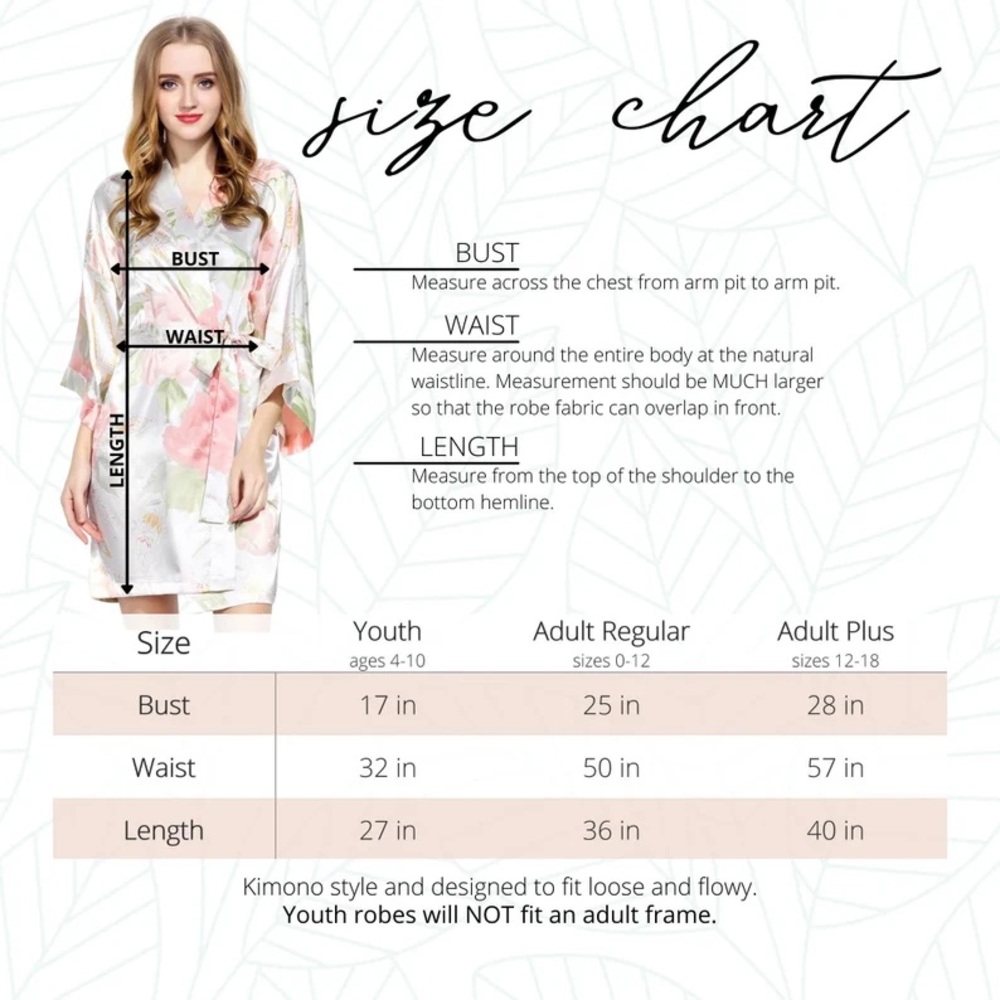 size chart

BUST

WAIST

LENGTH

BUST
Measure across the chest from arm pit to arm pit.

WAIST
Measure around the entire body at the natural waistline. Measurement should be MUCH larger so that the robe fabric can overlap in front.

LENGTH
Measure from the top of the shoulder to the bottom hemline.

| Size | Youth ages 4-10 | Adult Regular sizes 0-12 | Adult Plus sizes 12-18 |
|---|---|---|---|
| Bust | 17 in | 25 in | 28 in |
| Waist | 32 in | 50 in | 57 in |
| Length | 27 in | 36 in | 40 in |

Kimono style and designed to fit loose and flowy.
Youth robes will NOT fit an adult frame.